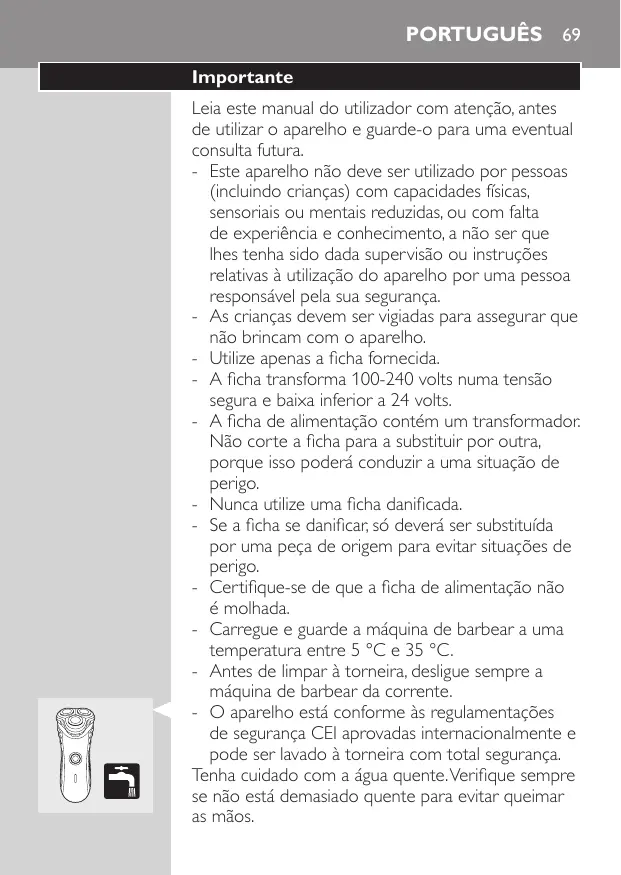 PORTUGUÊS 69

Importante

Leia este manual do utilizador com atenção, antes de utilizar o aparelho e guarde-o para uma eventual consulta futura.
- Este aparelho não deve ser utilizado por pessoas (incluindo crianças) com capacidades físicas, sensoriais ou mentais reduzidas, ou com falta de experiência e conhecimento, a não ser que lhes tenha sido dada supervisão ou instruções relativas à utilização do aparelho por uma pessoa responsável pela sua segurança.
- As crianças devem ser vigiadas para assegurar que não brincam com o aparelho.
- Utilize apenas a ficha fornecida.
- A ficha transforma 100-240 volts numa tensão segura e baixa inferior a 24 volts.
- A ficha de alimentação contém um transformador. Não corte a ficha para a substituir por outra, porque isso poderá conduzir a uma situação de perigo.
- Nunca utilize uma ficha danificada.
- Se a ficha se danificar, só deverá ser substituída por uma peça de origem para evitar situações de perigo.
- Certifique-se de que a ficha de alimentação não é molhada.
- Carregue e guarde a máquina de barbear a uma temperatura entre 5 °C e 35 °C.
- Antes de limpar à torneira, desligue sempre a máquina de barbear da corrente.
- O aparelho está conforme às regulamentações de segurança CEI aprovadas internacionalmente e pode ser lavado à torneira com total segurança.
Tenha cuidado com a água quente. Verifique sempre se não está demasiado quente para evitar queimar as mãos.